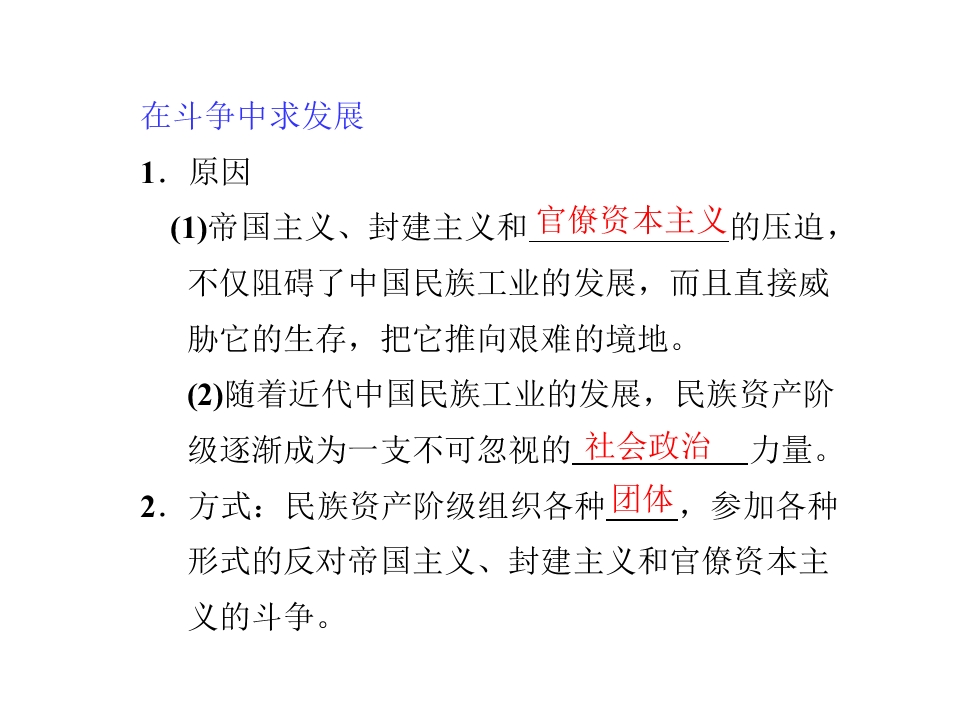 在斗争中求发展

1．原因

(1)帝国主义、封建主义和官僚资本主义的压迫，不仅阻碍了中国民族工业的发展，而且直接威胁它的生存，把它推向艰难的境地。

(2)随着近代中国民族工业的发展，民族资产阶级逐渐成为一支不可忽视的社会政治力量。

2．方式：民族资产阶级组织各种团体，参加各种形式的反对帝国主义、封建主义和官僚资本主义的斗争。